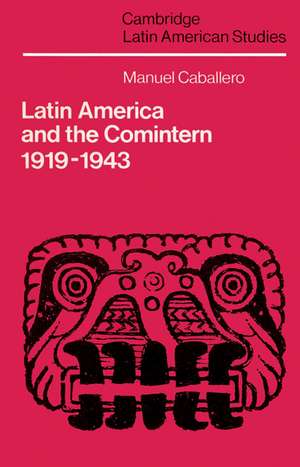 Cambridge
Latin American Studies

Manuel Caballero

Latin America
and the Comintern
1919-1943